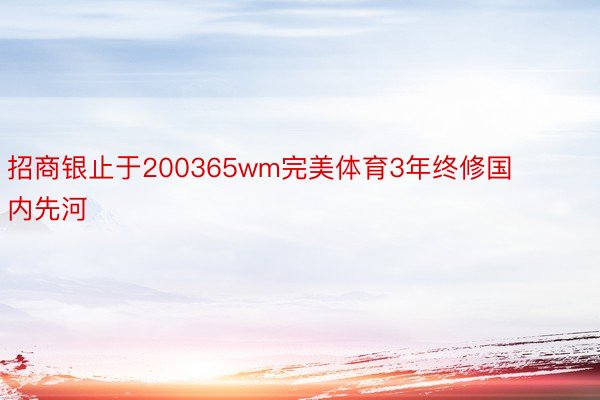 招商银止于200365wm完美体育3年终修国内先河